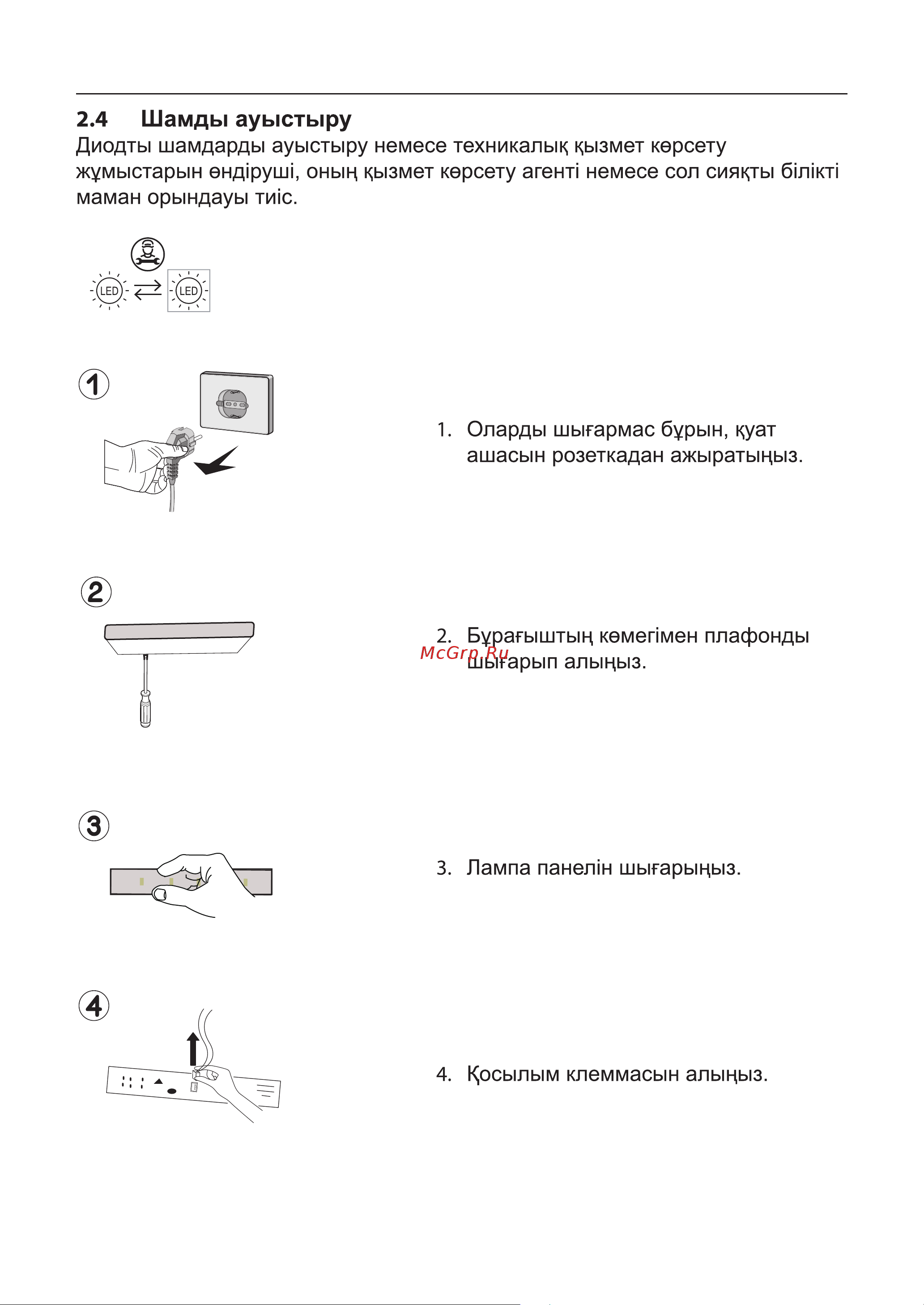 2.4 Шамды ауыстыру

Диодты шамдарды ауыстыру немесе техникалық қызмет көрсету жұмыстарын өндіруші, оның қызмет көрсету агенті немесе сол сияқты білікті маман орындауы тиіс.

LED LED

1

1. Оларды шығармас бұрын, қуат ашасын розеткадан ажыратыңыз.

2

2. Бұрағыштың көмегімен плафонды шығарып алыңыз.

McGrp.Ru

3

3. Лампа панелін шығарыңыз.

4

4. Қосылым клеммасын алыңыз.